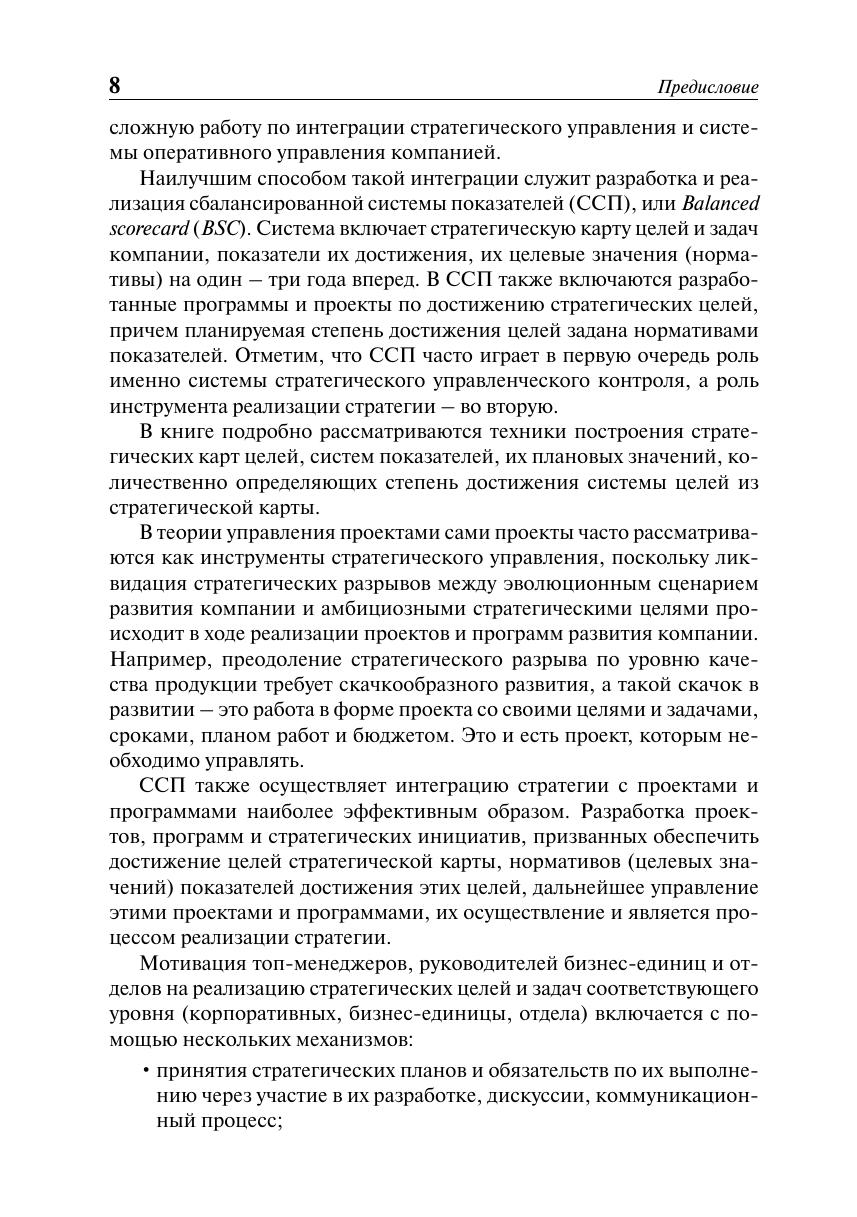 8 Предисловие

сложную работу по интеграции стратегического управления и системы оперативного управления компанией.

Наилучшим способом такой интеграции служит разработка и реализация сбалансированной системы показателей (ССП), или Balanced scorecard (BSC). Система включает стратегическую карту целей и задач компании, показатели их достижения, их целевые значения (нормативы) на один – три года вперед. В ССП также включаются разработанные программы и проекты по достижению стратегических целей, причем планируемая степень достижения целей задана нормативами показателей. Отметим, что ССП часто играет в первую очередь роль именно системы стратегического управленческого контроля, а роль инструмента реализации стратегии – во вторую.

В книге подробно рассматриваются техники построения стратегических карт целей, систем показателей, их плановых значений, количественно определяющих степень достижения системы целей из стратегической карты.

В теории управления проектами сами проекты часто рассматриваются как инструменты стратегического управления, поскольку ликвидация стратегических разрывов между эволюционным сценарием развития компании и амбициозными стратегическими целями происходит в ходе реализации проектов и программ развития компании. Например, преодоление стратегического разрыва по уровню качества продукции требует скачкообразного развития, а такой скачок в развитии – это работа в форме проекта со своими целями и задачами, сроками, планом работ и бюджетом. Это и есть проект, которым необходимо управлять.

ССП также осуществляет интеграцию стратегии с проектами и программами наиболее эффективным образом. Разработка проектов, программ и стратегических инициатив, призванных обеспечить достижение целей стратегической карты, нормативов (целевых значений) показателей достижения этих целей, дальнейшее управление этими проектами и программами, их осуществление и является процессом реализации стратегии.

Мотивация топ-менеджеров, руководителей бизнес-единиц и отделов на реализацию стратегических целей и задач соответствующего уровня (корпоративных, бизнес-единицы, отдела) включается с помощью нескольких механизмов:

• принятия стратегических планов и обязательств по их выполнению через участие в их разработке, дискуссии, коммуникационный процесс;